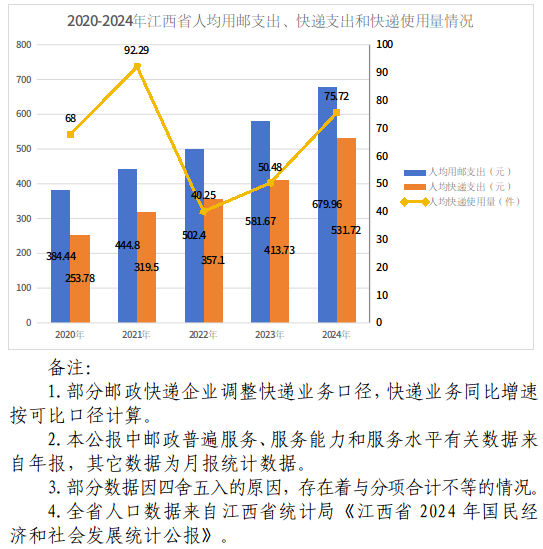 2020-2024年江西省人均用邮支出、快递支出和快递使用量情况

800
700
600
500
400
300
200
100
0

100
90
80
70
60
50
40
30
20
10
0

68
92.29
40.25
50.48
75.72

384.44
253.78
444.8
319.5
502.4
357.1
581.67
413.73
679.96
531.72

2020年
2021年
2022年
2023年
2024年

人均用邮支出（元）
人均快递支出（元）
人均快递使用量（件）

备注:

1. 部分邮政快递企业调整快递业务口径，快递业务同比增速按可比口径计算。

2. 本公报中邮政普遍服务、服务能力和服务水平有关数据来自年报，其它数据为月报统计数据。

3. 部分数据因四舍五入的原因，存在着与分项合计不等的情况。

4. 全省人口数据来自江西省统计局《江西省 2024 年国民经济和社会发展统计公报》。